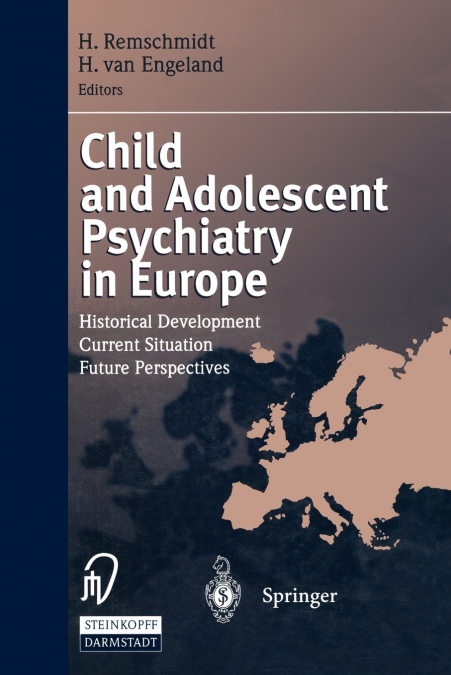 H. Remschmidt
H. van Engeland
Editors

Child and Adolescent Psychiatry in Europe

Historical Development
Current Situation
Future Perspectives

STEINKOPFF
DARMSTADT

Springer